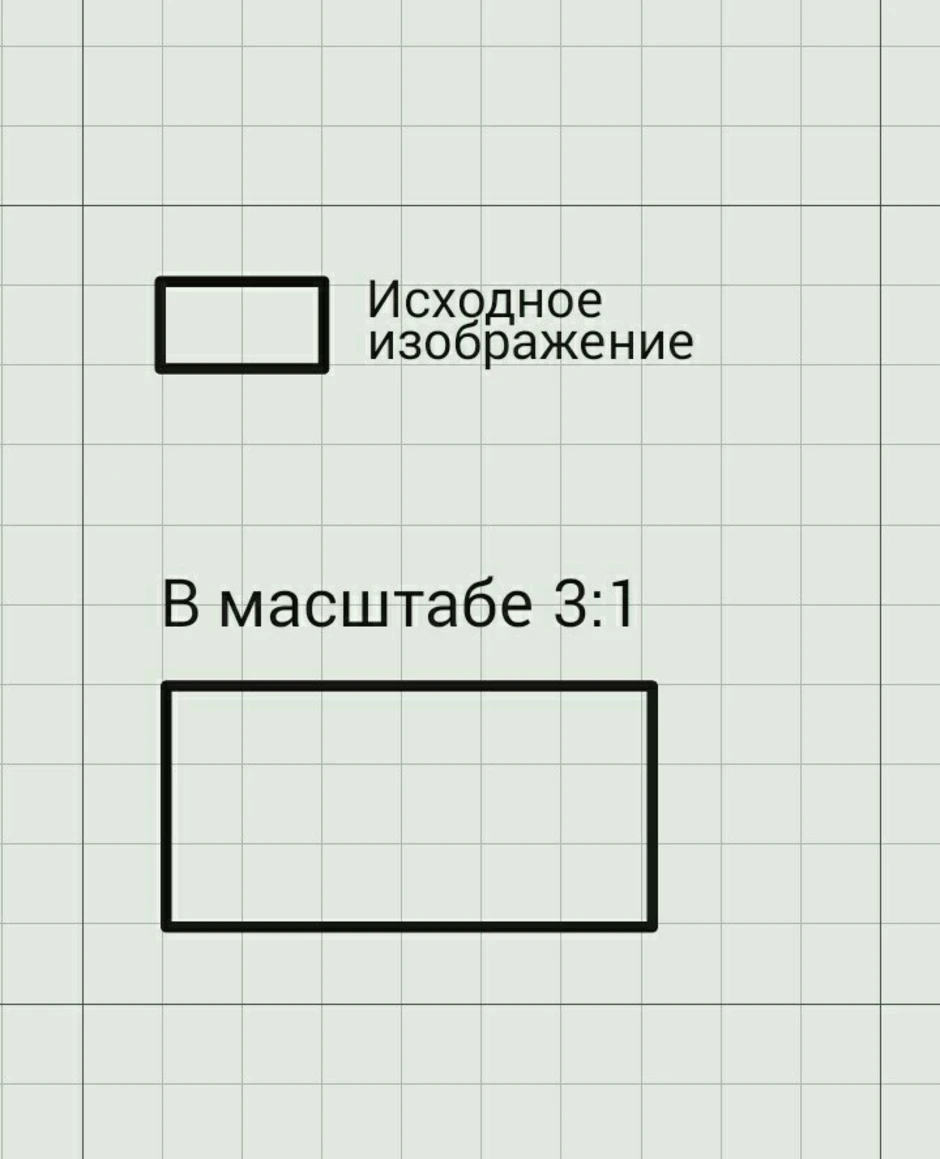 Исходное изображение

В масштабе 3:1